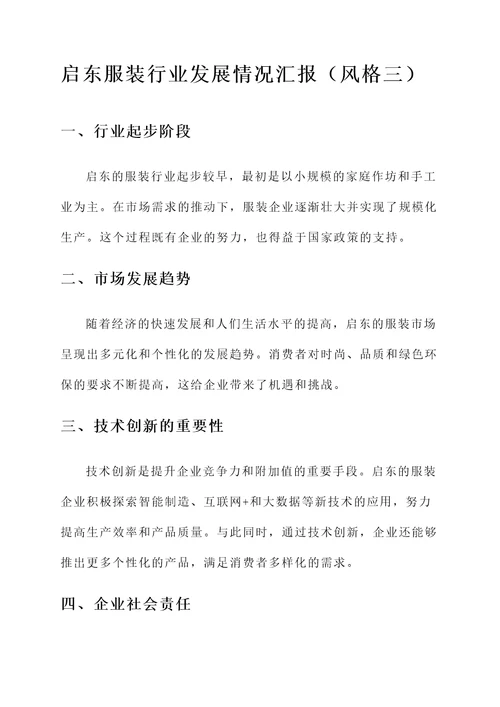 启东服装行业发展情况汇报（风格三）

一、行业起步阶段

启东的服装行业起步较早，最初是以小规模的家庭作坊和手工业为主。在市场需求的推动下，服装企业逐渐壮大并实现了规模化生产。这个过程既有企业的努力，也得益于国家政策的支持。

二、市场发展趋势

随着经济的快速发展和人们生活水平的提高，启东的服装市场呈现出多元化和个性化的发展趋势。消费者对时尚、品质和绿色环保的要求不断提高，这给企业带来了机遇和挑战。

三、技术创新的重要性

技术创新是提升企业竞争力和附加值的重要手段。启东的服装企业积极探索智能制造、互联网+和大数据等新技术的应用，努力提高生产效率和产品质量。与此同时，通过技术创新，企业还能够推出更多个性化的产品，满足消费者多样化的需求。

四、企业社会责任